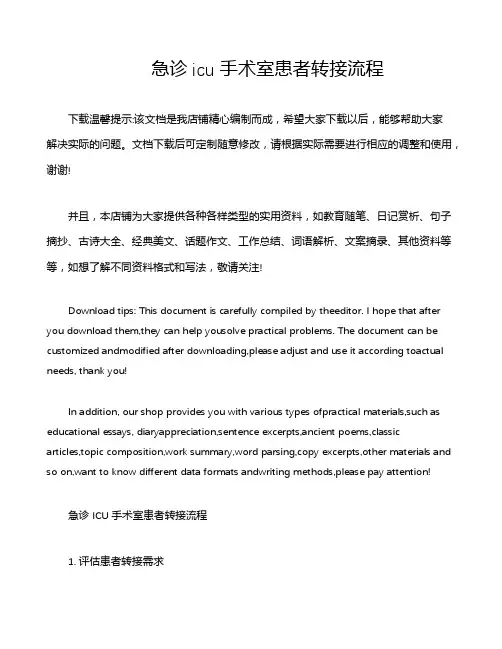 急诊 icu 手术室患者转接流程

下载温馨提示:该文档是我店铺精心编制而成，希望大家下载以后，能够帮助大家解决实际的问题。文档下载后可定制随意修改，请根据实际需要进行相应的调整和使用，谢谢!

并且，本店铺为大家提供各种各样类型的实用资料，如教育随笔、日记赏析、句子摘抄、古诗大全、经典美文、话题作文、工作总结、词语解析、文案摘录、其他资料等等，如想了解不同资料格式和写法，敬请关注!

Download tips: This document is carefully compiled by theeditor. I hope that after you download them,they can help yousolve practical problems. The document can be customized andmodified after downloading,please adjust and use it according toactual needs, thank you!

In addition, our shop provides you with various types ofpractical materials,such as educational essays, diaryappreciation,sentence excerpts,ancient poems,classic articles,topic composition,work summary,word parsing,copy excerpts,other materials and so on,want to know different data formats andwriting methods,please pay attention!

急诊 ICU 手术室患者转接流程

1. 评估患者转接需求